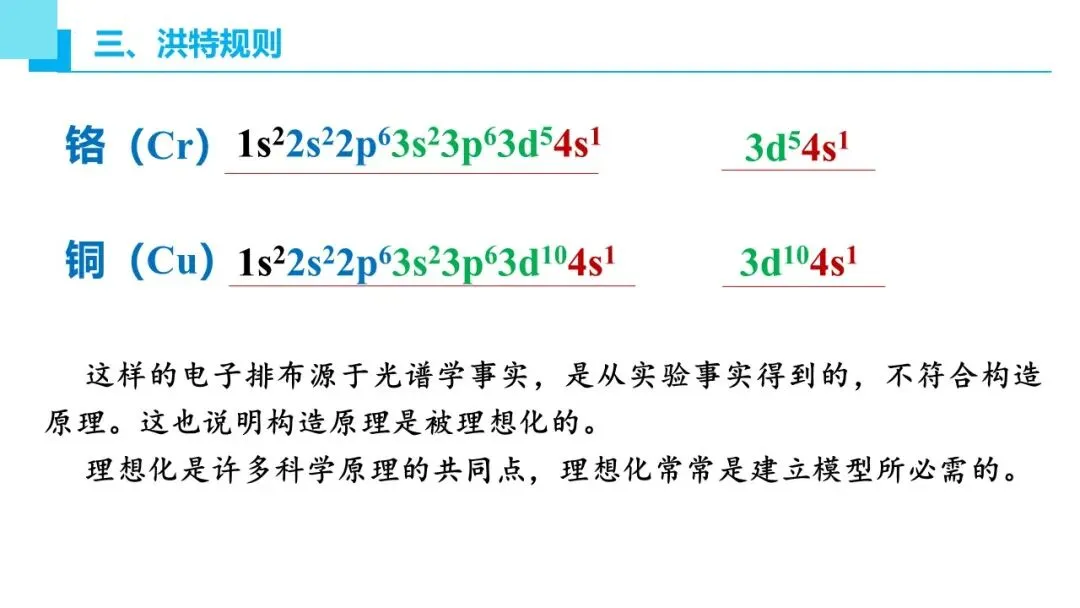 三、洪特规则

铬（Cr）$1s^22s^22p^63s^23p^63d^54s^1$ $3d^54s^1$

铜（Cu）$1s^22s^22p^63s^23p^63d^{10}4s^1$ $3d^{10}4s^1$

这样的电子排布源于光谱学事实，是从实验事实得到的，不符合构造原理。这也说明构造原理是被理想化的。

理想化是许多科学原理的共同点，理想化常常是建立模型所必需的。